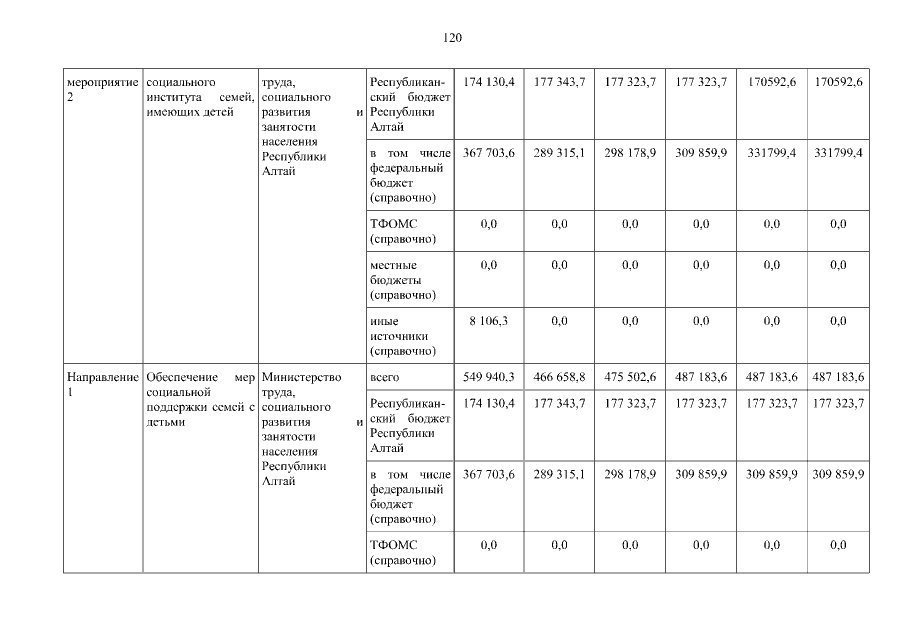 120

| мероприятие 2 | социального института семей, имеющих детей | труда, социального развития и занятости населения Республики Алтай | Республиканский бюджет Республики Алтай | 174 130,4 | 177 343,7 | 177 323,7 | 177 323,7 | 170592,6 | 170592,6 |
|---|---|---|---|---|---|---|---|---|---|
| | | | в том числе федеральный бюджет (справочно) | 367 703,6 | 289 315,1 | 298 178,9 | 309 859,9 | 331799,4 | 331799,4 |
| | | | ТФОМС (справочно) | 0,0 | 0,0 | 0,0 | 0,0 | 0,0 | 0,0 |
| | | | местные бюджеты (справочно) | 0,0 | 0,0 | 0,0 | 0,0 | 0,0 | 0,0 |
| | | | иные источники (справочно) | 8 106,3 | 0,0 | 0,0 | 0,0 | 0,0 | 0,0 |
| Направление 1 | Обеспечение мер социальной поддержки семей с детьми | Министерство труда, социального развития и занятости населения Республики Алтай | всего | 549 940,3 | 466 658,8 | 475 502,6 | 487 183,6 | 487 183,6 | 487 183,6 |
| | | | Республиканский бюджет Республики Алтай | 174 130,4 | 177 343,7 | 177 323,7 | 177 323,7 | 177 323,7 | 177 323,7 |
| | | | в том числе федеральный бюджет (справочно) | 367 703,6 | 289 315,1 | 298 178,9 | 309 859,9 | 309 859,9 | 309 859,9 |
| | | | ТФОМС (справочно) | 0,0 | 0,0 | 0,0 | 0,0 | 0,0 | 0,0 |